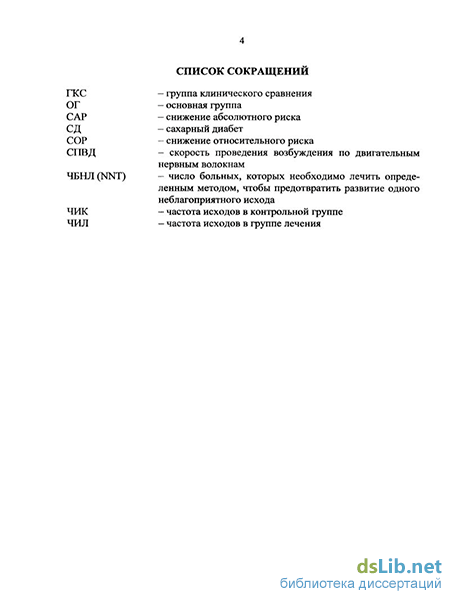 4

СПИСОК СОКРАЩЕНИЙ

ГКС – группа клинического сравнения
ОГ – основная группа
САР – снижение абсолютного риска
СД – сахарный диабет
СОР – снижение относительного риска
СПВД – скорость проведения возбуждения по двигательным нервным волокнам
ЧБНЛ (NNT) – число больных, которых необходимо лечить определенным методом, чтобы предотвратить развитие одного неблагоприятного исхода
ЧИК – частота исходов в контрольной группе
ЧИЛ – частота исходов в группе лечения

dsLib.net
библиотека диссертаций